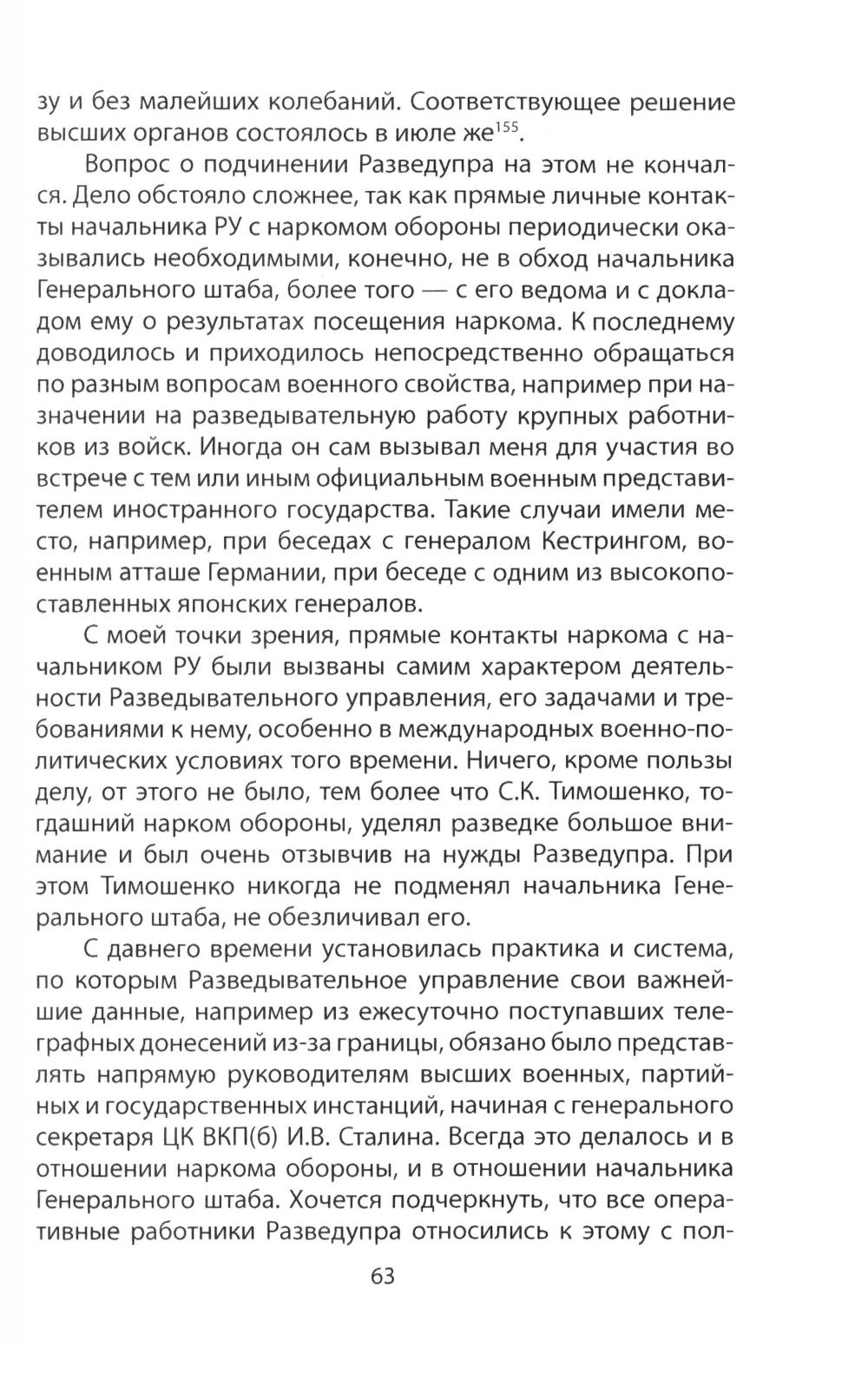 зу и без малейших колебаний. Соответствующее решение высших органов состоялось в июле же$^{155}$.

Вопрос о подчинении Разведупра на этом не кончался. Дело обстояло сложнее, так как прямые личные контакты начальника РУ с наркомом обороны периодически оказывались необходимыми, конечно, не в обход начальника Генерального штаба, более того — с его ведома и с докладом ему о результатах посещения наркома. К последнему доводилось и приходилось непосредственно обращаться по разным вопросам военного свойства, например при назначении на разведывательную работу крупных работников из войск. Иногда он сам вызывал меня для участия во встрече с тем или иным официальным военным представителем иностранного государства. Такие случаи имели место, например, при беседах с генералом Кестрингом, военным атташе Германии, при беседе с одним из высокопоставленных японских генералов.

С моей точки зрения, прямые контакты наркома с начальником РУ были вызваны самим характером деятельности Разведывательного управления, его задачами и требованиями к нему, особенно в международных военно-политических условиях того времени. Ничего, кроме пользы делу, от этого не было, тем более что С.К. Тимошенко, тогдашний нарком обороны, уделял разведке большое внимание и был очень отзывчив на нужды Разведупра. При этом Тимошенко никогда не подменял начальника Генерального штаба, не обезличивал его.

С давнего времени установилась практика и система, по которым Разведывательное управление свои важнейшие данные, например из ежесуточно поступавших телеграфных донесений из-за границы, обязано было представлять напрямую руководителям высших военных, партийных и государственных инстанций, начиная с генерального секретаря ЦК ВКП(б) И.В. Сталина. Всегда это делалось и в отношении наркома обороны, и в отношении начальника Генерального штаба. Хочется подчеркнуть, что все оперативные работники Разведупра относились к этому с пол-

63